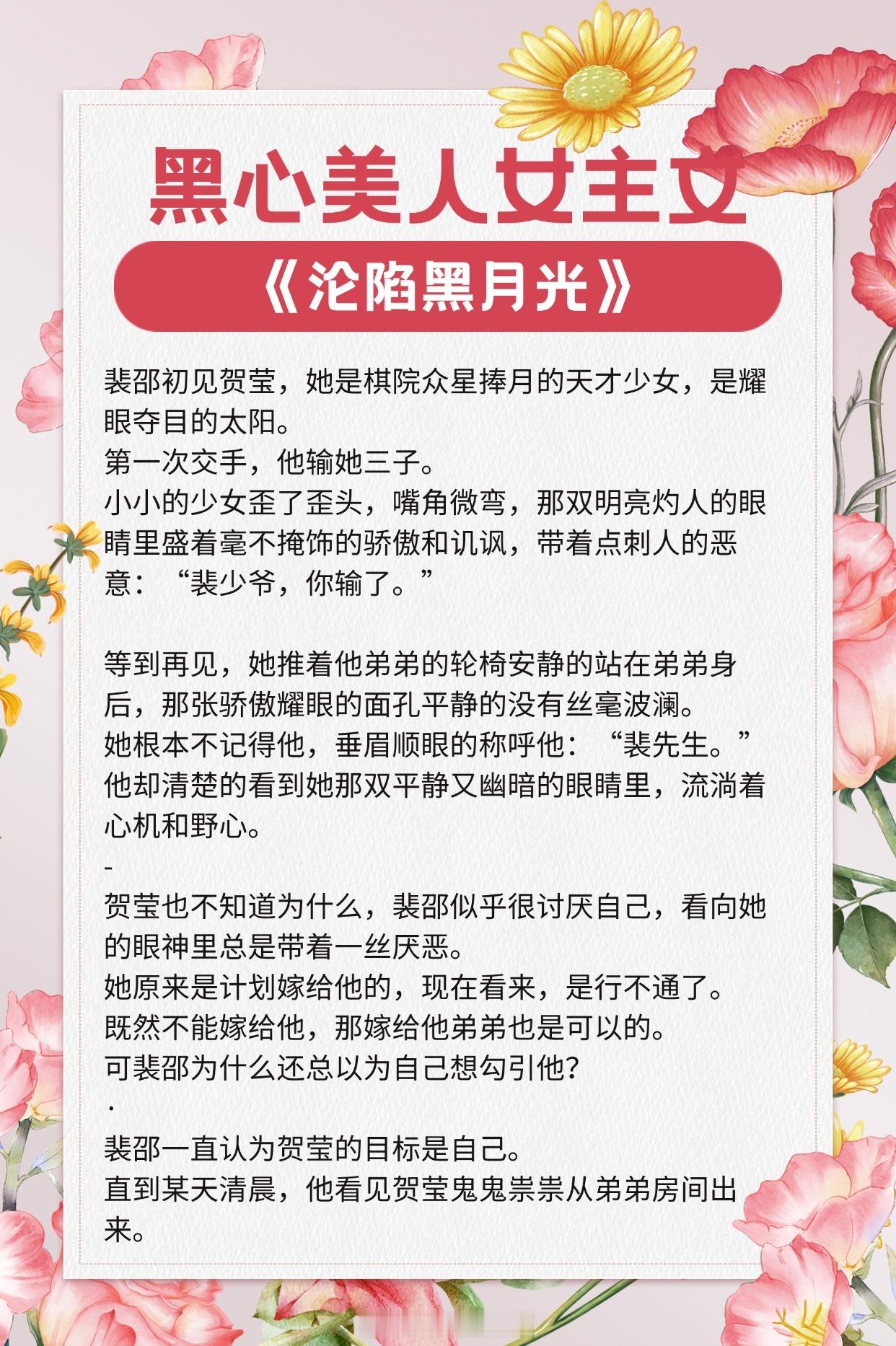 黑心美人女主文

《沦陷黑月光》

裴邵初见贺莹，她是棋院众星捧月的天才少女，是耀眼夺目的太阳。
第一次交手，他输她三子。
小小的少女歪了歪头，嘴角微弯，那双明亮灼人的眼睛里盛着毫不掩饰的骄傲和讥讽，带着点刺人的恶意：“裴少爷，你输了。”

等到再见，她推着他弟弟的轮椅安静的站在弟弟身后，那张骄傲耀眼的面孔平静的没有丝毫波澜。
她根本不记得他，垂眉顺眼的称呼他：“裴先生。”
他却清楚的看到她那双平静又幽暗的眼睛里，流淌着心机和野心。
-
贺莹也不知道为什么，裴邵似乎很讨厌自己，看向她的眼神里总是带着一丝厌恶。
她原来是计划嫁给他的，现在看来，是行不通了。
既然不能嫁给他，那嫁给他弟弟也是可以的。
可裴邵为什么还总以为自己想勾引他？
·
裴邵一直认为贺莹的目标是自己。
直到某天清晨，他看见贺莹鬼鬼祟祟从弟弟房间出来。